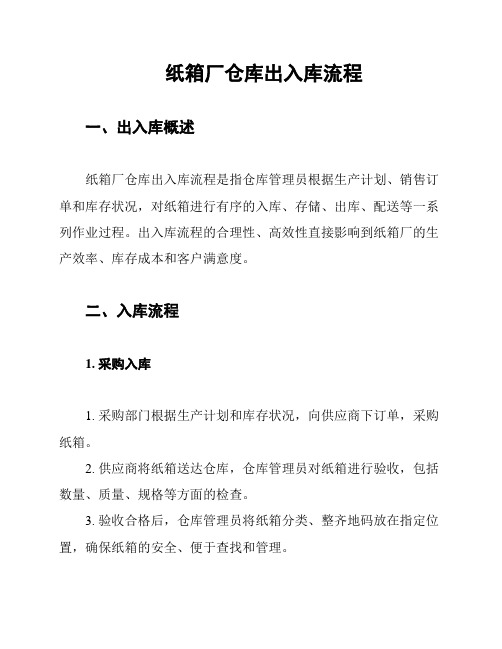 纸箱厂仓库出入库流程

一、出入库概述

纸箱厂仓库出入库流程是指仓库管理员根据生产计划、销售订单和库存状况，对纸箱进行有序的入库、存储、出库、配送等一系列作业过程。出入库流程的合理性、高效性直接影响到纸箱厂的生产效率、库存成本和客户满意度。

二、入库流程

1. 采购入库

1. 采购部门根据生产计划和库存状况，向供应商下订单，采购纸箱。

2. 供应商将纸箱送达仓库，仓库管理员对纸箱进行验收，包括数量、质量、规格等方面的检查。

3. 验收合格后，仓库管理员将纸箱分类、整齐地码放在指定位置，确保纸箱的安全、便于查找和管理。